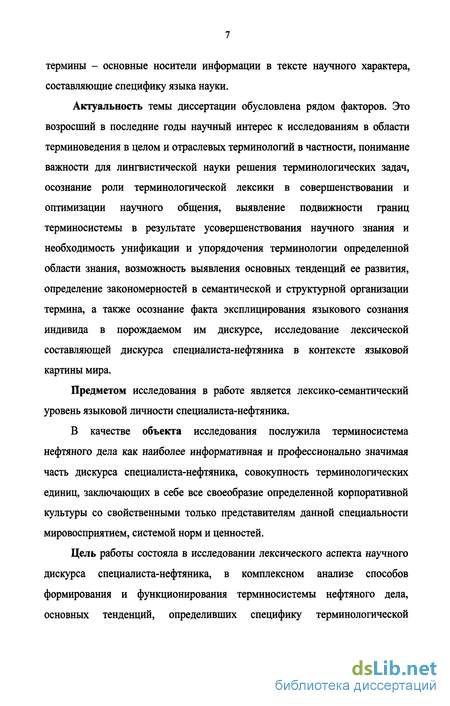 7

термины – основные носители информации в тексте научного характера, составляющие специфику языка науки.

Актуальность темы диссертации обусловлена рядом факторов. Это возросший в последние годы научный интерес к исследованиям в области терминоведения в целом и отраслевых терминологий в частности, понимание важности для лингвистической науки решения терминологических задач, осознание роли терминологической лексики в совершенствовании и оптимизации научного общения, выявление подвижности границ терминосистемы в результате усовершенствования научного знания и необходимость унификации и упорядочения терминологии определенной области знания, возможность выявления основных тенденций ее развития, определение закономерностей в семантической и структурной организации термина, а также осознание факта эксплицирования языкового сознания индивида в порождаемом им дискурсе, исследование лексической составляющей дискурса специалиста-нефтяника в контексте языковой картины мира.

Предметом исследования в работе является лексико-семантический уровень языковой личности специалиста-нефтяника.

В качестве объекта исследования послужила терминосистема нефтяного дела как наиболее информативная и профессионально значимая часть дискурса специалиста-нефтяника, совокупность терминологических единиц, заключающих в себе все своеобразие определенной корпоративной культуры со свойственными только представителям данной специальности мировосприятием, системой норм и ценностей.

Цель работы состояла в исследовании лексического аспекта научного дискурса специалиста-нефтяника, в комплексном анализе способов формирования и функционирования терминосистемы нефтяного дела, основных тенденций, определивших специфику терминологической

dsLib.net
библиотека диссертаций